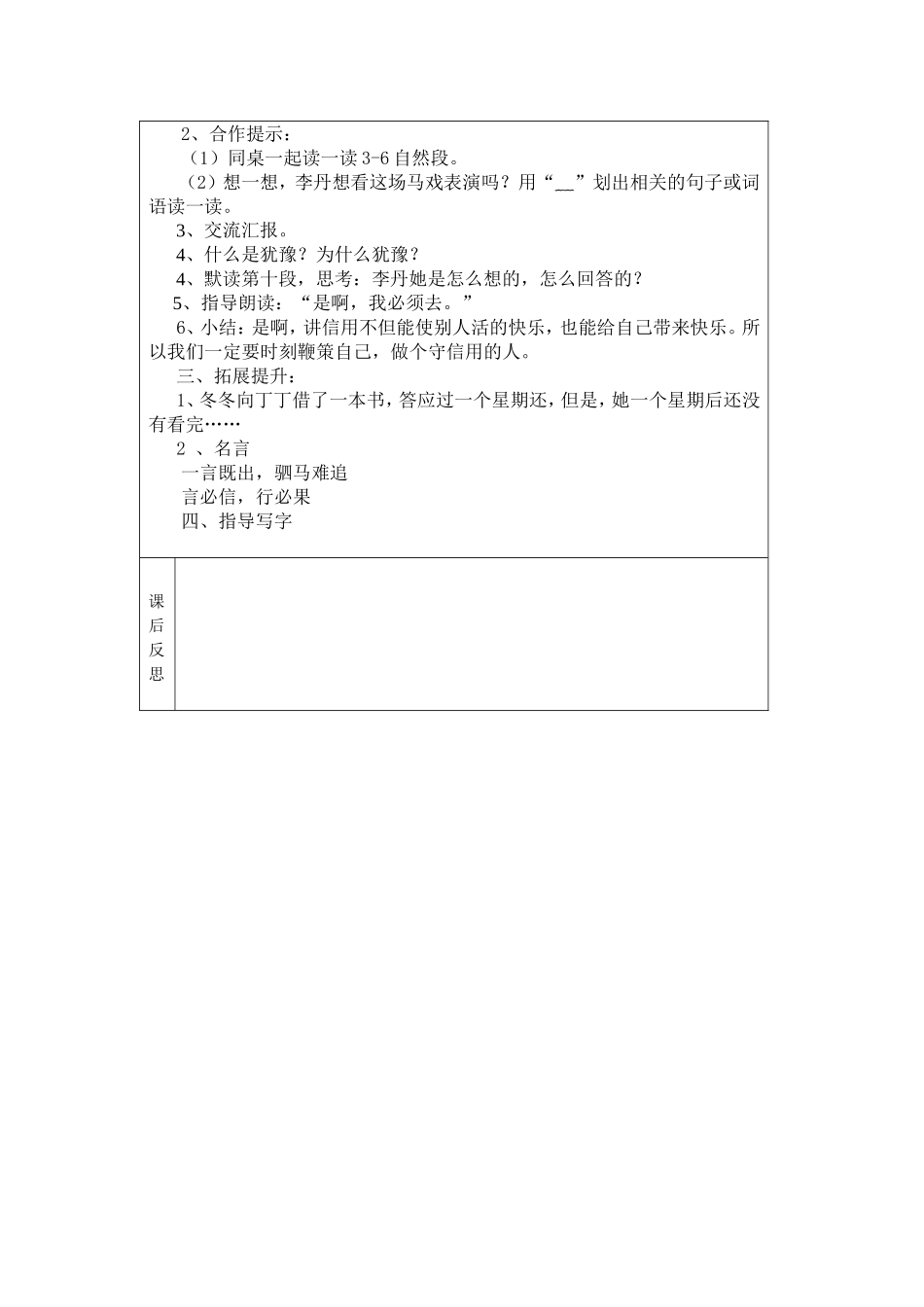 2、合作提示：

（1）同桌一起读一读 3-6 自然段。

（2）想一想，李丹想看这场马戏表演吗？用“__”划出相关的句子或词语读一读。

3、交流汇报。

4、什么是犹豫？为什么犹豫？

4、默读第十段，思考：李丹她是怎么想的，怎么回答的？

5、指导朗读：“是啊，我必须去。”

6、小结：是啊，讲信用不但能使别人活的快乐，也能给自己带来快乐。所以我们一定要时刻鞭策自己，做个守信用的人。

三、拓展提升：

1、冬冬向丁丁借了一本书，答应过一个星期还，但是，她一个星期后还没有看完……

2 、名言

一言既出，驷马难追

言必信，行必果

四、指导写字

课后反思